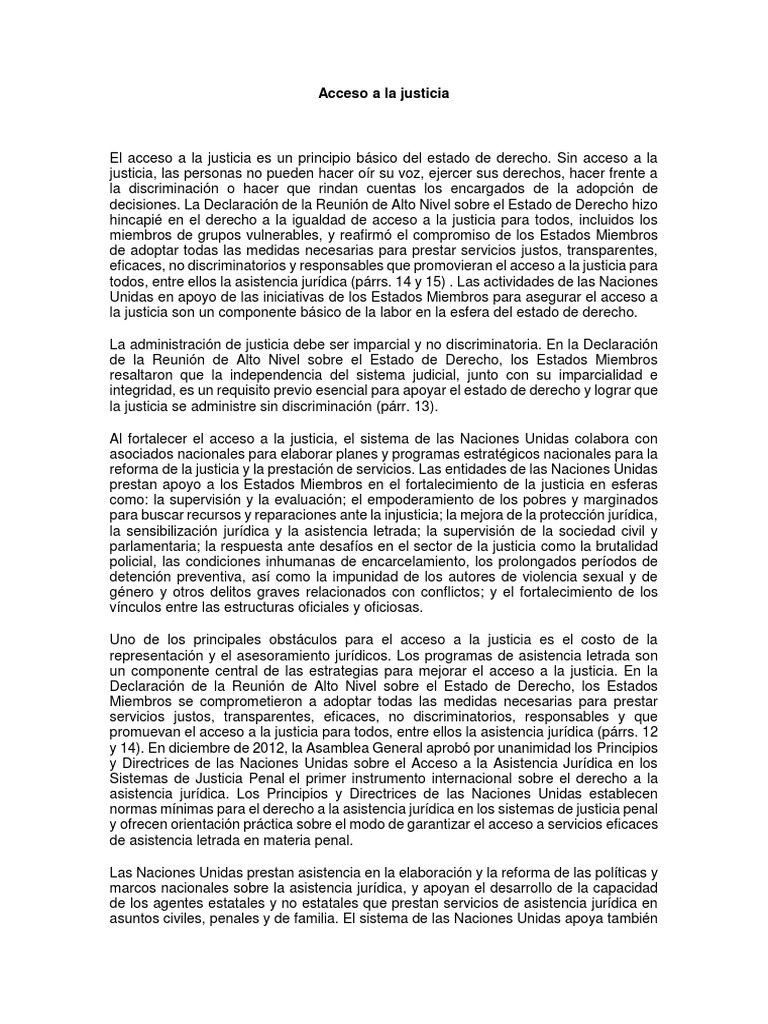 Acceso a la justicia

El acceso a la justicia es un principio básico del estado de derecho. Sin acceso a la justicia, las personas no pueden hacer oír su voz, ejercer sus derechos, hacer frente a la discriminación o hacer que rindan cuentas los encargados de la adopción de decisiones. La Declaración de la Reunión de Alto Nivel sobre el Estado de Derecho hizo hincapié en el derecho a la igualdad de acceso a la justicia para todos, incluidos los miembros de grupos vulnerables, y reafirmó el compromiso de los Estados Miembros de adoptar todas las medidas necesarias para prestar servicios justos, transparentes, eficaces, no discriminatorios y responsables que promovieran el acceso a la justicia para todos, entre ellos la asistencia jurídica (párrs. 14 y 15) . Las actividades de las Naciones Unidas en apoyo de las iniciativas de los Estados Miembros para asegurar el acceso a la justicia son un componente básico de la labor en la esfera del estado de derecho.

La administración de justicia debe ser imparcial y no discriminatoria. En la Declaración de la Reunión de Alto Nivel sobre el Estado de Derecho, los Estados Miembros resaltaron que la independencia del sistema judicial, junto con su imparcialidad e integridad, es un requisito previo esencial para apoyar el estado de derecho y lograr que la justicia se administre sin discriminación (párr. 13).

Al fortalecer el acceso a la justicia, el sistema de las Naciones Unidas colabora con asociados nacionales para elaborar planes y programas estratégicos nacionales para la reforma de la justicia y la prestación de servicios. Las entidades de las Naciones Unidas prestan apoyo a los Estados Miembros en el fortalecimiento de la justicia en esferas como: la supervisión y la evaluación; el empoderamiento de los pobres y marginados para buscar recursos y reparaciones ante la injusticia; la mejora de la protección jurídica, la sensibilización jurídica y la asistencia letrada; la supervisión de la sociedad civil y parlamentaria; la respuesta ante desafíos en el sector de la justicia como la brutalidad policial, las condiciones inhumanas de encarcelamiento, los prolongados períodos de detención preventiva, así como la impunidad de los autores de violencia sexual y de género y otros delitos graves relacionados con conflictos; y el fortalecimiento de los vínculos entre las estructuras oficiales y oficiosas.

Uno de los principales obstáculos para el acceso a la justicia es el costo de la representación y el asesoramiento jurídicos. Los programas de asistencia letrada son un componente central de las estrategias para mejorar el acceso a la justicia. En la Declaración de la Reunión de Alto Nivel sobre el Estado de Derecho, los Estados Miembros se comprometieron a adoptar todas las medidas necesarias para prestar servicios justos, transparentes, eficaces, no discriminatorios, responsables y que promuevan el acceso a la justicia para todos, entre ellos la asistencia jurídica (párrs. 12 y 14). En diciembre de 2012, la Asamblea General aprobó por unanimidad los Principios y Directrices de las Naciones Unidas sobre el Acceso a la Asistencia Jurídica en los Sistemas de Justicia Penal el primer instrumento internacional sobre el derecho a la asistencia jurídica. Los Principios y Directrices de las Naciones Unidas establecen normas mínimas para el derecho a la asistencia jurídica en los sistemas de justicia penal y ofrecen orientación práctica sobre el modo de garantizar el acceso a servicios eficaces de asistencia letrada en materia penal.

Las Naciones Unidas prestan asistencia en la elaboración y la reforma de las políticas y marcos nacionales sobre la asistencia jurídica, y apoyan el desarrollo de la capacidad de los agentes estatales y no estatales que prestan servicios de asistencia jurídica en asuntos civiles, penales y de familia. El sistema de las Naciones Unidas apoya también